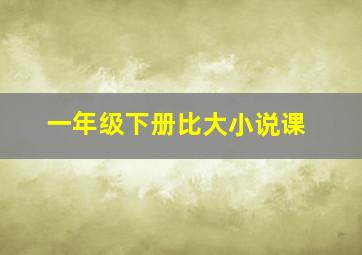 一年级下册比大小说课